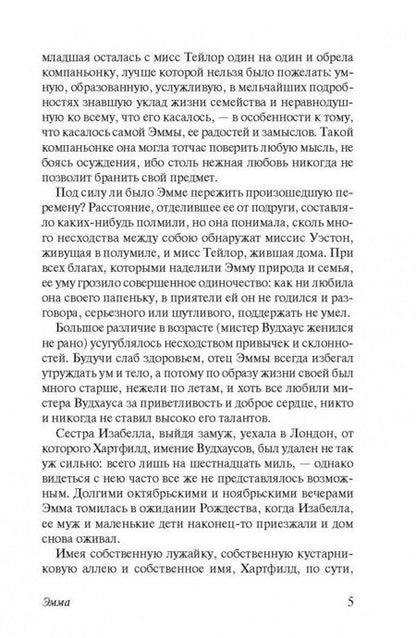 младшая осталась с мисс Тейлор один на один и обрела компаньонку, лучше которой нельзя было пожелать: умную, образованную, услужливую, в мельчайших подробностях знавшую уклад жизни семейства и неравнодушную ко всему, что его касалось, — в особенности к тому, что касалось самой Эммы, ее радостей и замыслов. Такой компаньонке она могла тотчас поверить любую мысль, не боясь осуждения, ибо столь нежная любовь никогда не позволит бранить свой предмет.

Под силу ли было Эмме пережить произошедшую перемену? Расстояние, отделившее ее от подруги, составляло каких-нибудь полмили, но она понимала, сколь много несходства между собою обнаружат миссис Уэстон, живущая в полумиле, и мисс Тейлор, жившая дома. При всех благах, которыми наделили Эмму природа и семья, ее уму грозило совершенное одиночество: как ни любила она своего папеньку, в приятели ей он не годился и разговора, серьезного или шутливого, поддержать не умел.

Большое различие в возрасте (мистер Вудхаус женился не рано) усугублялось несходством привычек и склонностей. Будучи слаб здоровьем, отец Эммы всегда избегал утруждать ум и тело, а потому по образу жизни своей был много старше, нежели по летам, и хоть все любили мистера Вудхауса за приветливость и доброе сердце, никто и никогда не ставил высоко его талантов.

Сестра Изабелла, выйдя замуж, уехала в Лондон, от которого Хартфилд, имение Вудхаусов, был удален не так уж сильно: всего лишь на шестнадцать миль, — однако видеться с нею часто все же не представлялось возможным. Долгими октябрьскими и ноябрьскими вечерами Эмма томилась в ожидании Рождества, когда Изабелла, ее муж и маленькие дети наконец-то приезжали и дом снова оживал.

Имея собственную лужайку, собственную кустарниковую аллею и собственное имя, Хартфилд, по сути,

Эмма 5